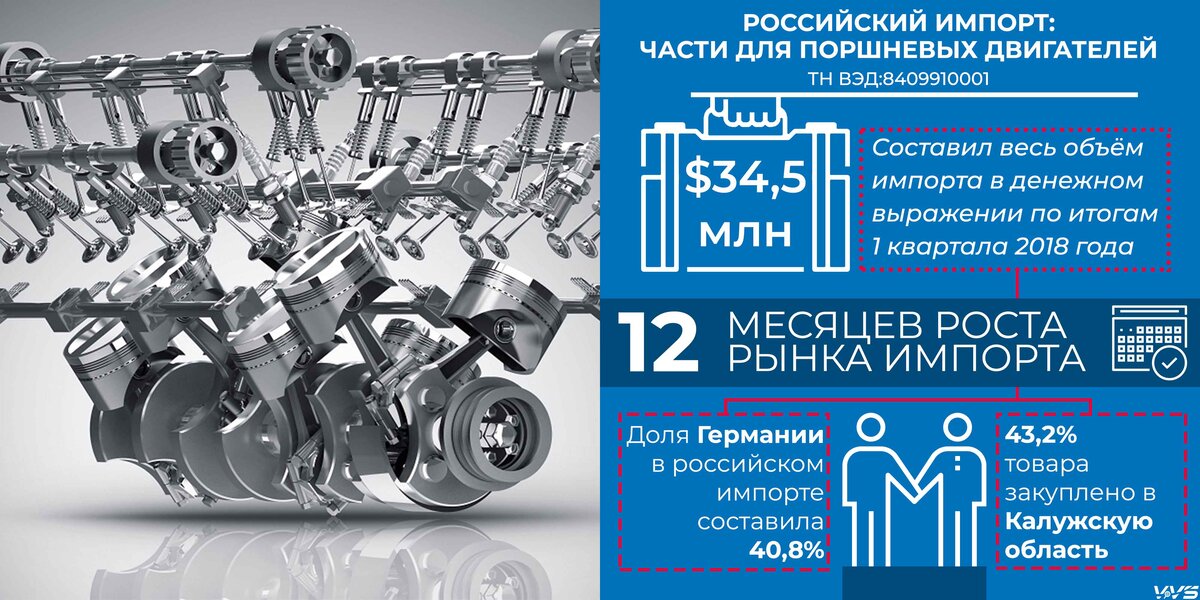 РОССИЙСКИЙ ИМПОРТ:
ЧАСТИ ДЛЯ ПОРШНЕВЫХ ДВИГАТЕЛЕЙ
ТН ВЭД:8409910001

$34,5 млн

Составил весь объём импорта в денежном выражении по итогам 1 квартала 2018 года

12 МЕСЯЦЕВ РОСТА РЫНКА ИМПОРТА

Доля Германии в российском импорте составила 40,8%

43,2% товара закуплено в Калужскую область

VVS